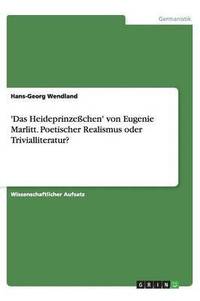 Germanistik

Hans-Georg Wendland

'Das Heideprinzeßchen' von Eugenie Marlitt. Poetischer Realismus oder Trivialliteratur?

Wissenschaftlicher Aufsatz

GRIN